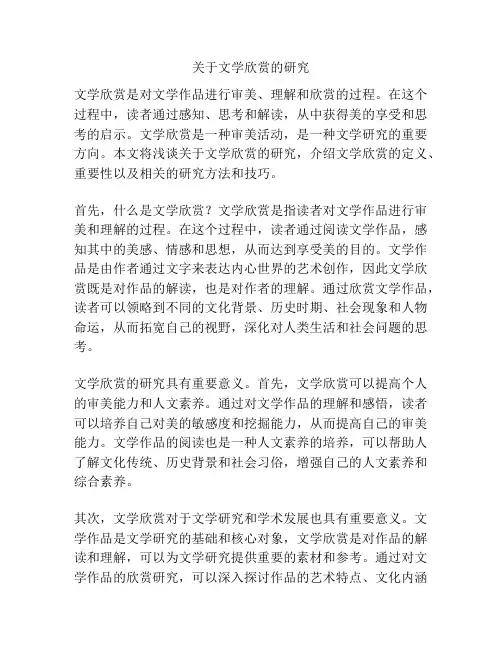 关于文学欣赏的研究

文学欣赏是对文学作品进行审美、理解和欣赏的过程。在这个过程中，读者通过感知、思考和解读，从中获得美的享受和思考的启示。文学欣赏是一种审美活动，是一种文学研究的重要方向。本文将浅谈关于文学欣赏的研究，介绍文学欣赏的定义、重要性以及相关的研究方法和技巧。

首先，什么是文学欣赏？文学欣赏是指读者对文学作品进行审美和理解的过程。在这个过程中，读者通过阅读文学作品，感知其中的美感、情感和思想，从而达到享受美的目的。文学作品是由作者通过文字来表达内心世界的艺术创作，因此文学欣赏既是对作品的解读，也是对作者的理解。通过欣赏文学作品，读者可以领略到不同的文化背景、历史时期、社会现象和人物命运，从而拓宽自己的视野，深化对人类生活和社会问题的思考。

文学欣赏的研究具有重要意义。首先，文学欣赏可以提高个人的审美能力和人文素养。通过对文学作品的理解和感悟，读者可以培养自己对美的敏感度和挖掘能力，从而提高自己的审美能力。文学作品的阅读也是一种人文素养的培养，可以帮助人了解文化传统、历史背景和社会习俗，增强自己的人文素养和综合素养。

其次，文学欣赏对于文学研究和学术发展也具有重要意义。文学作品是文学研究的基础和核心对象，文学欣赏是对作品的解读和理解，可以为文学研究提供重要的素材和参考。通过对文学作品的欣赏研究，可以深入探讨作品的艺术特点、文化内涵